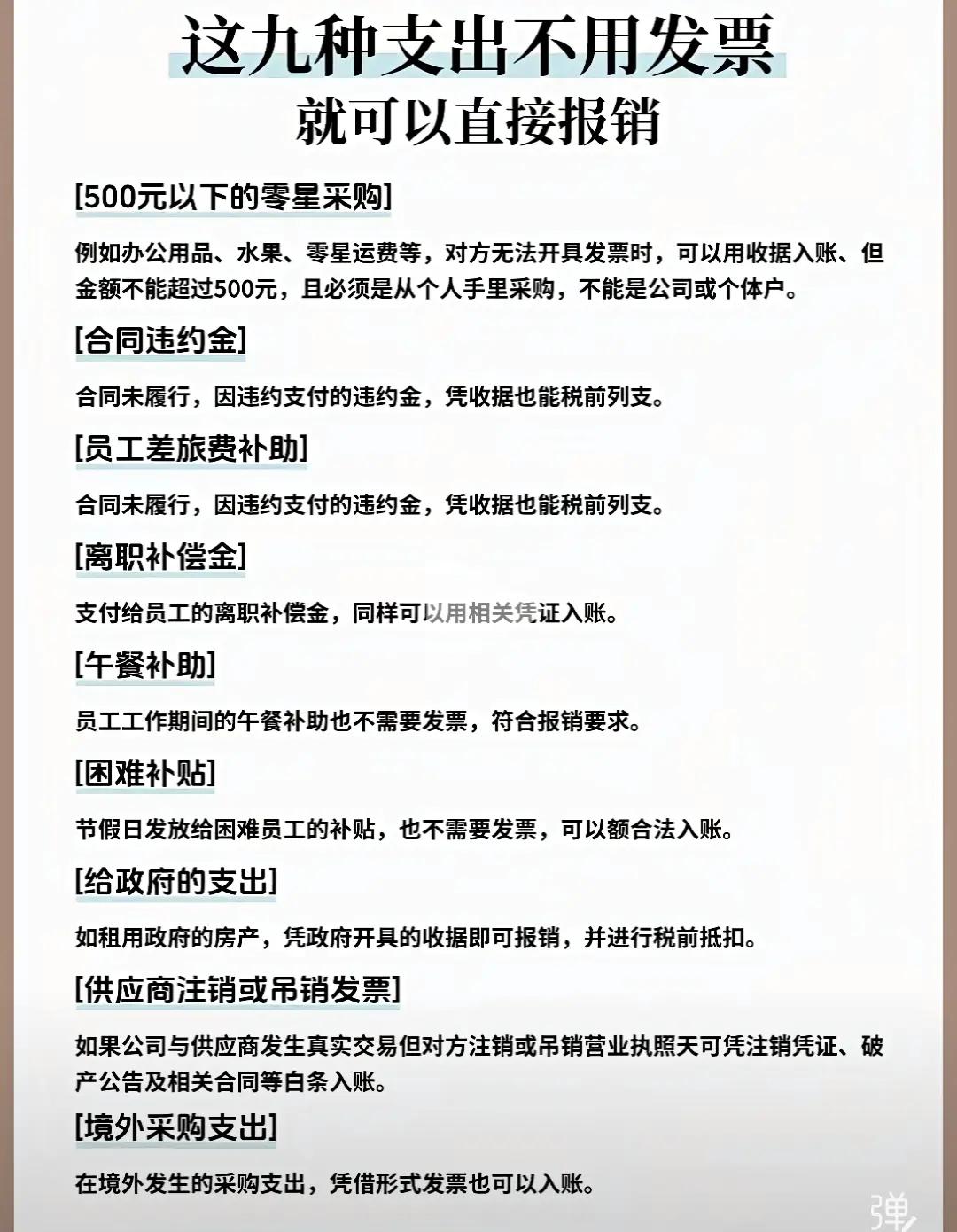 这九种支出不用发票
就可以直接报销

[500元以下的零星采购]

例如办公用品、水果、零星运费等，对方无法开具发票时，可以用收据入账、但金额不能超过500元，且必须是从个人手里采购，不能是公司或个体户。

[合同违约金]

合同未履行，因违约支付的违约金，凭收据也能税前列支。

[员工差旅费补助]

合同未履行，因违约支付的违约金，凭收据也能税前列支。

[离职补偿金]

支付给员工的离职补偿金，同样可以用相关凭证入账。

[午餐补助]

员工工作期间的午餐补助也不需要发票，符合报销要求。

[困难补贴]

节假日发放给困难员工的补贴，也不需要发票，可以额合法入账。

[给政府的支出]

如租用政府的房产，凭政府开具的收据即可报销，并进行税前抵扣。

[供应商注销或吊销发票]

如果公司与供应商发生真实交易但对方注销或吊销营业执照天可凭注销凭证、破产公告及相关合同等白条入账。

[境外采购支出]

在境外发生的采购支出，凭借形式发票也可以入账。

弹